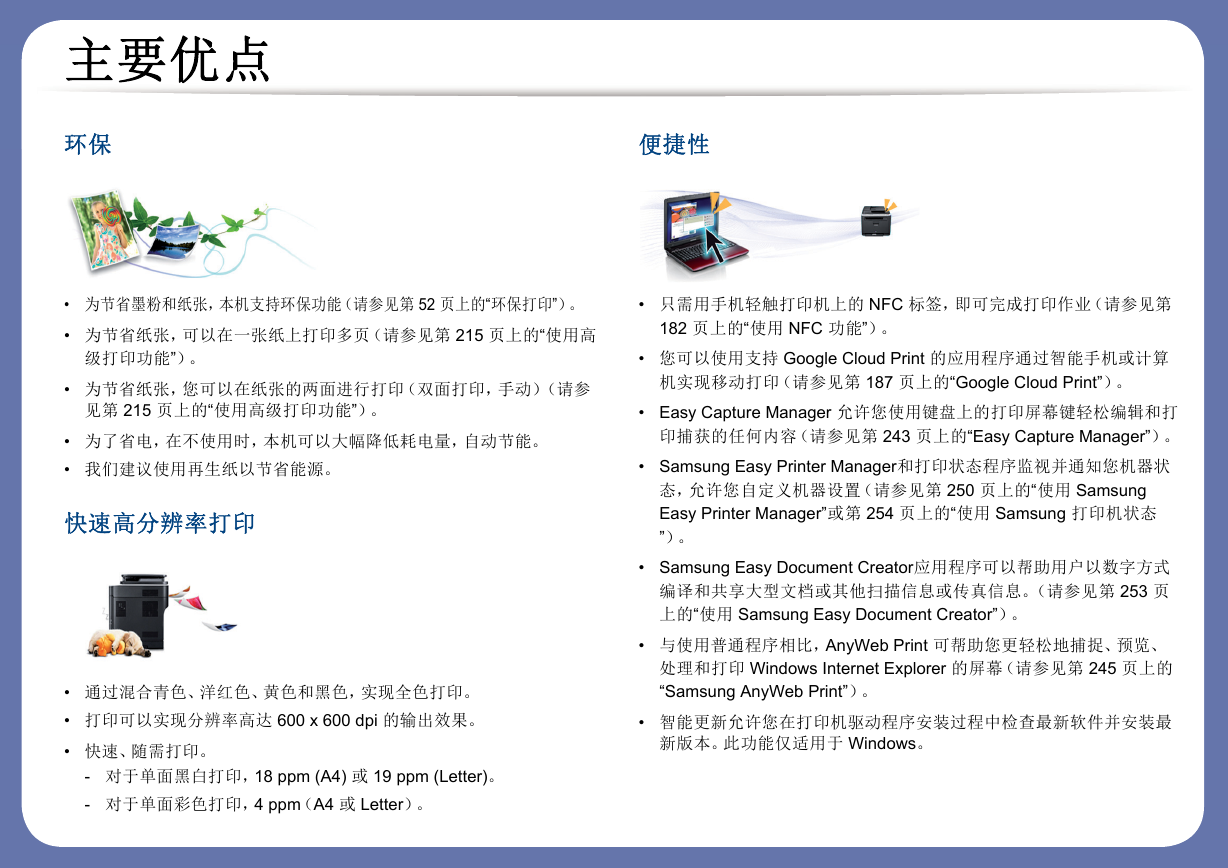 主要优点

环保

• 为节省墨粉和纸张，本机支持环保功能（请参见第 52 页上的“环保打印”）。
• 为节省纸张，可以在一张纸上打印多页（请参见第 215 页上的“使用高级打印功能”）。
• 为节省纸张，您可以在纸张的两面进行打印（双面打印，手动）（请参见第 215 页上的“使用高级打印功能”）。
• 为了省电，在不使用时，本机可以大幅降低耗电量，自动节能。
• 我们建议使用再生纸以节省能源。

快速高分辨率打印

• 通过混合青色、洋红色、黄色和黑色，实现全色打印。
• 打印可以实现分辨率高达 600 x 600 dpi 的输出效果。
• 快速、随需打印。
- 对于单面黑白打印，18 ppm (A4) 或 19 ppm (Letter)。
- 对于单面彩色打印，4 ppm（A4 或 Letter）。

便捷性

• 只需用手机轻触打印机上的 NFC 标签，即可完成打印作业（请参见第 182 页上的“使用 NFC 功能”）。
• 您可以使用支持 Google Cloud Print 的应用程序通过智能手机或计算机实现移动打印（请参见第 187 页上的“Google Cloud Print”）。
• Easy Capture Manager 允许您使用键盘上的打印屏幕键轻松编辑和打印捕获的任何内容（请参见第 243 页上的“Easy Capture Manager”）。
• Samsung Easy Printer Manager和打印状态程序监视并通知您机器状态，允许您自定义机器设置（请参见第 250 页上的“使用 Samsung Easy Printer Manager”或第 254 页上的“使用 Samsung 打印机状态”）。
• Samsung Easy Document Creator应用程序可以帮助用户以数字方式编译和共享大型文档或其他扫描信息或传真信息。（请参见第 253 页上的“使用 Samsung Easy Document Creator”）。
• 与使用普通程序相比，AnyWeb Print 可帮助您更轻松地捕捉、预览、处理和打印 Windows Internet Explorer 的屏幕（请参见第 245 页上的“Samsung AnyWeb Print”）。
• 智能更新允许您在打印机驱动程序安装过程中检查最新软件并安装最新版本。此功能仅适用于 Windows。